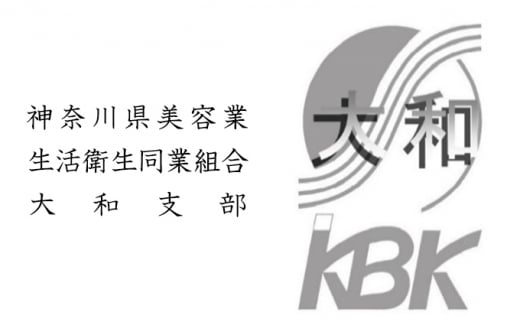 神奈川県美容業
生活衛生同業組合
大　和　支　部

大和

KBK